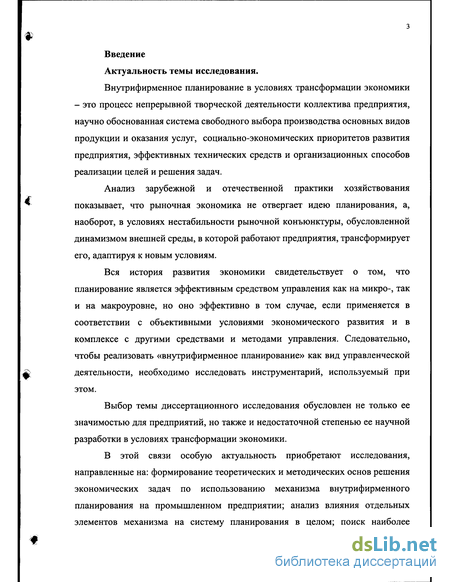 3

Введение

Актуальность темы исследования.

Внутрифирменное планирование в условиях трансформации экономики – это процесс непрерывной творческой деятельности коллектива предприятия, научно обоснованная система свободного выбора производства основных видов продукции и оказания услуг, социально-экономических приоритетов развития предприятия, эффективных технических средств и организационных способов реализации целей и решения задач.

Анализ зарубежной и отечественной практики хозяйствования показывает, что рыночная экономика не отвергает идею планирования, а, наоборот, в условиях нестабильности рыночной конъюнктуры, обусловленной динамизмом внешней среды, в которой работают предприятия, трансформирует его, адаптируя к новым условиям.

Вся история развития экономики свидетельствует о том, что планирование является эффективным средством управления как на микро-, так и на макроуровне, но оно эффективно в том случае, если применяется в соответствии с объективными условиями экономического развития и в комплексе с другими средствами и методами управления. Следовательно, чтобы реализовать «внутрифирменное планирование» как вид управленческой деятельности, необходимо исследовать инструментарий, используемый при этом.

Выбор темы диссертационного исследования обусловлен не только ее значимостью для предприятий, но также и недостаточной степенью ее научной разработки в условиях трансформации экономики.

В этой связи особую актуальность приобретают исследования, направленные на: формирование теоретических и методических основ решения экономических задач по использованию механизма внутрифирменного планирования на промышленном предприятии; анализ влияния отдельных элементов механизма на систему планирования в целом; поиск наиболее

dsLib.net
библиотека диссертаций